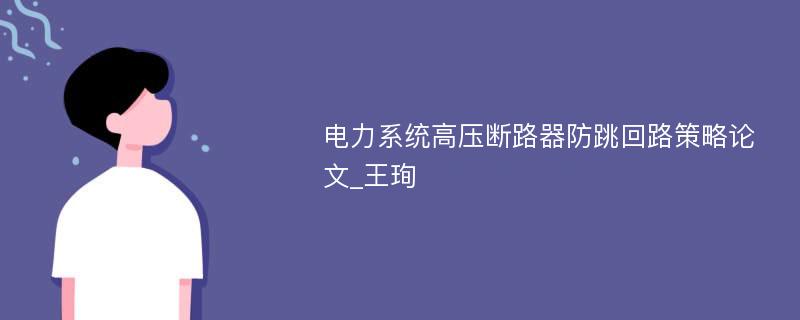 电力系统高压断路器防跳回路策略论文_王珣